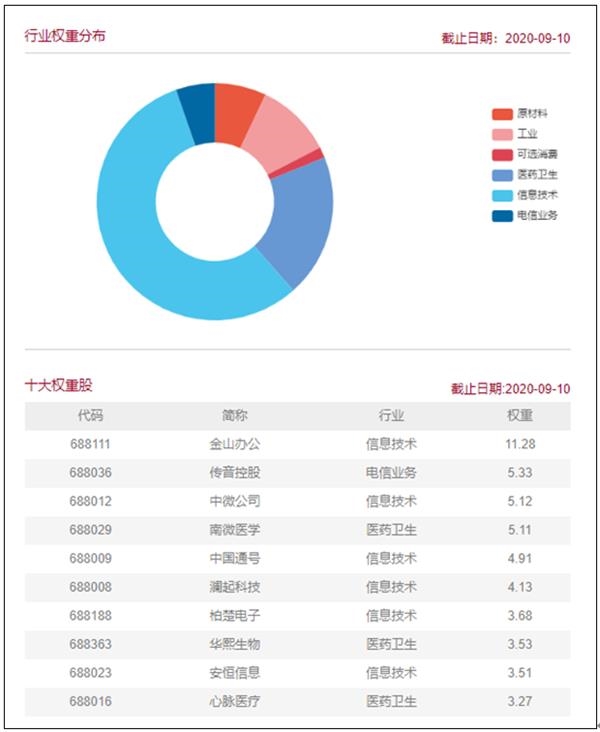 行业权重分布

截止日期：2020-09-10

原材料
工业
可选消费
医药卫生
信息技术
电信业务

十大权重股

截止日期:2020-09-10

| 代码 | 简称 | 行业 | 权重 |
|---|---|---|---|
| 688111 | 金山办公 | 信息技术 | 11.28 |
| 688036 | 传音控股 | 电信业务 | 5.33 |
| 688012 | 中微公司 | 信息技术 | 5.12 |
| 688029 | 南微医学 | 医药卫生 | 5.11 |
| 688009 | 中国通号 | 信息技术 | 4.91 |
| 688008 | 澜起科技 | 信息技术 | 4.13 |
| 688188 | 柏楚电子 | 信息技术 | 3.68 |
| 688363 | 华熙生物 | 医药卫生 | 3.53 |
| 688023 | 安恒信息 | 信息技术 | 3.51 |
| 688016 | 心脉医疗 | 医药卫生 | 3.27 |